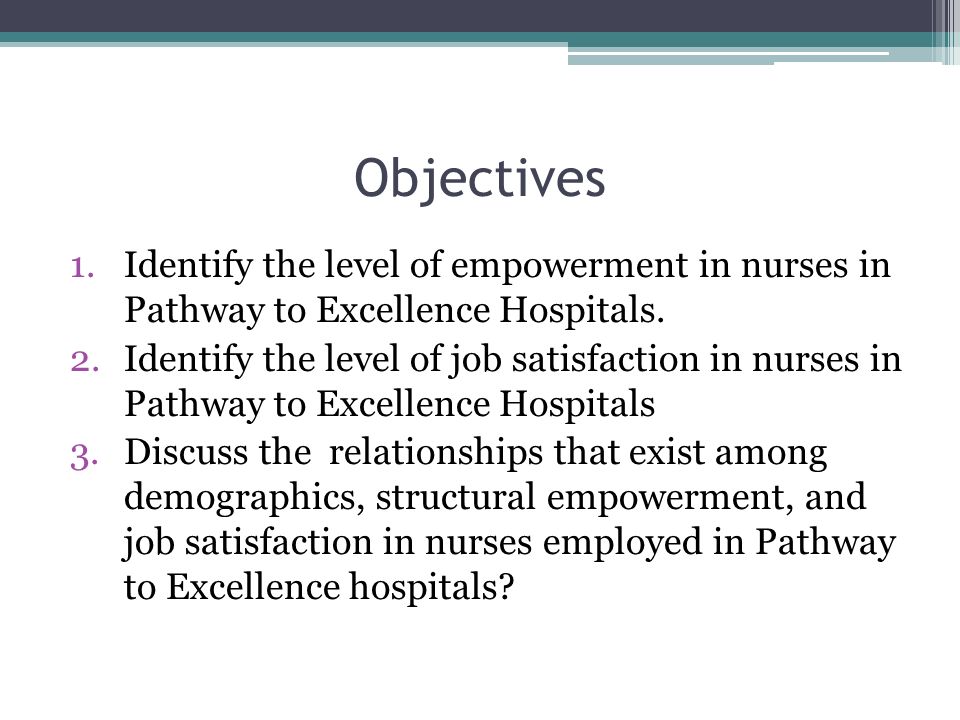 Objectives

1. Identify the level of empowerment in nurses in Pathway to Excellence Hospitals.
2. Identify the level of job satisfaction in nurses in Pathway to Excellence Hospitals
3. Discuss the relationships that exist among demographics, structural empowerment, and job satisfaction in nurses employed in Pathway to Excellence hospitals?